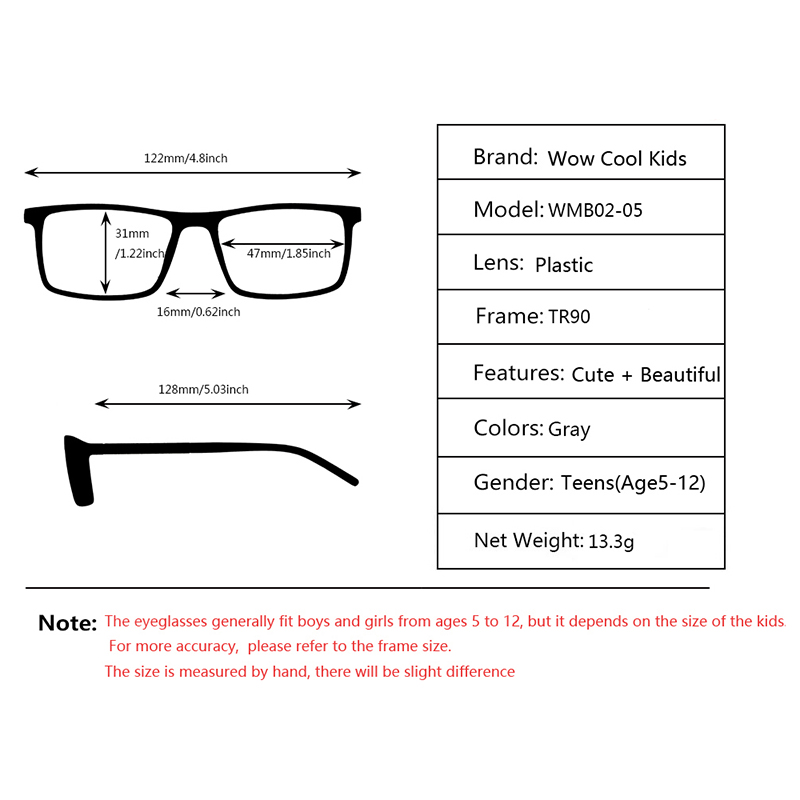 122mm/4.8inch

31mm
/1.22inch

47mm/1.85inch

16mm/0.62inch

128mm/5.03inch

| Brand: Wow Cool Kids |
|---|
| Model: WMB02-05 |
| Lens: Plastic |
| Frame: TR90 |
| Features: Cute + Beautiful |
| Colors: Gray |
| Gender: Teens(Age5-12) |
| Net Weight: 13.3g |

Note: The eyeglasses generally fit boys and girls from ages 5 to 12, but it depends on the size of the kids. For more accuracy, please refer to the frame size.
The size is measured by hand, there will be slight difference